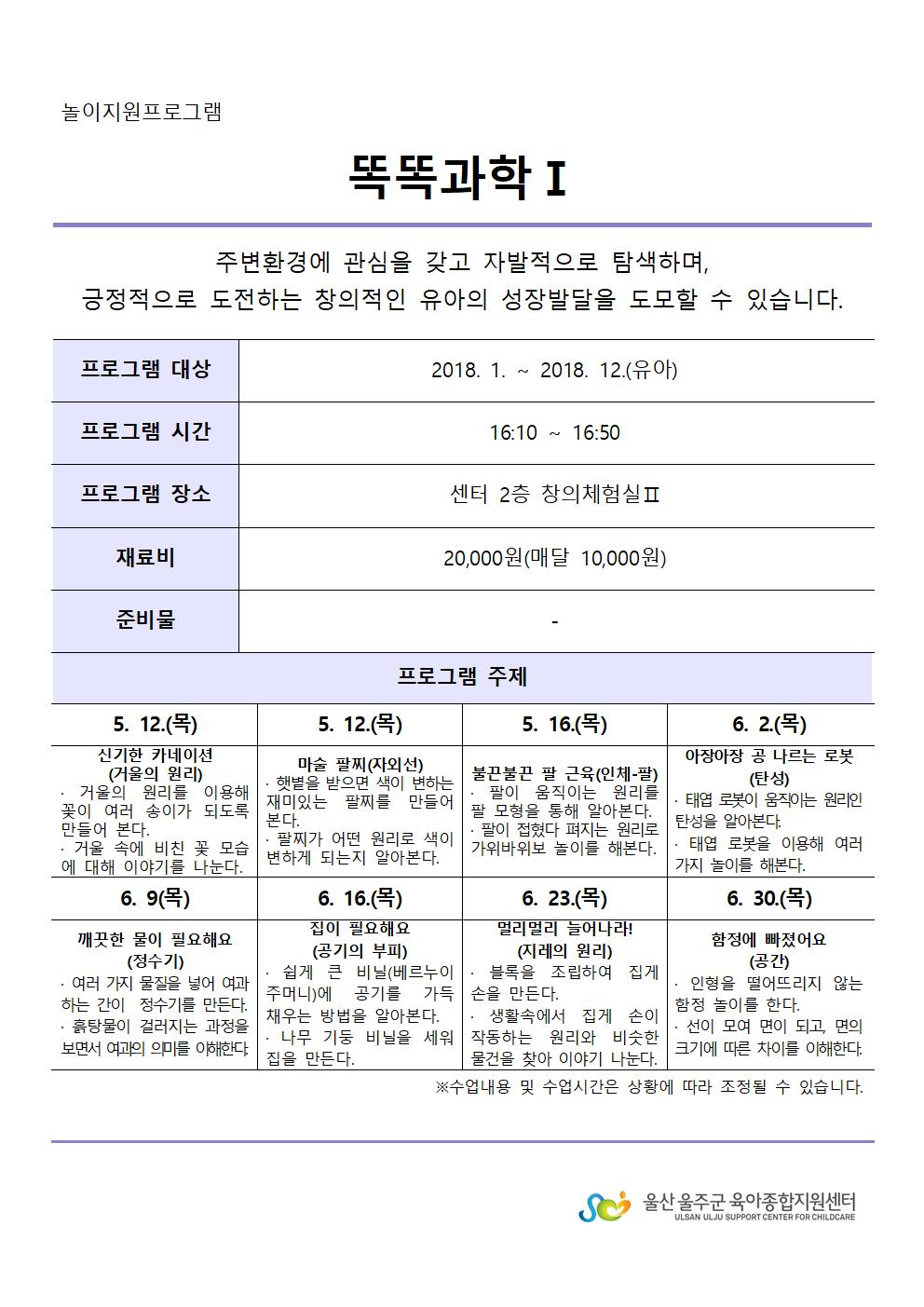 놀이지원프로그램

똑똑과학 I

주변환경에 관심을 갖고 자발적으로 탐색하며,
긍정적으로 도전하는 창의적인 유아의 성장발달을 도모할 수 있습니다.

| 프로그램 대상 | 2018. 1. ~ 2018. 12.(유아) |
|---|---|
| 프로그램 시간 | 16:10 ~ 16:50 |
| 프로그램 장소 | 센터 2층 창의체험실Ⅱ |
| 재료비 | 20,000원(매달 10,000원) |
| 준비물 | - |

프로그램 주제

| 5. 12.(목) | 5. 12.(목) | 5. 16.(목) | 6. 2.(목) |
|---|---|---|---|
| 신기한 카네이션 (거울의 원리) · 거울의 원리를 이용해 꽃이 여러 송이가 되도록 만들어 본다. · 거울 속에 비친 꽃 모습에 대해 이야기를 나눈다. | 마술 팔찌(자외선) · 햇볕을 받으면 색이 변하는 재미있는 팔찌를 만들어 본다. · 팔찌가 어떤 원리로 색이 변하게 되는지 알아본다. | 불끈불끈 팔 근육(인체-팔) · 팔이 움직이는 원리를 팔 모형을 통해 알아본다. · 팔이 접혔다 펴지는 원리로 가위바위보 놀이를 해본다. | 아장아장 공 나르는 로봇 (탄성) · 태엽 로봇이 움직이는 원리인 탄성을 알아본다. · 태엽 로봇을 이용해 여러 가지 놀이를 해본다. |
| 6. 9(목) | 6. 16.(목) | 6. 23.(목) | 6. 30.(목) |
| 깨끗한 물이 필요해요 (정수기) · 여러 가지 물질을 넣어 여과하는 간이 정수기를 만든다. · 흙탕물이 걸러지는 과정을 보면서 여과의 의미를 이해한다. | 집이 필요해요 (공기의 부피) · 쉽게 큰 비닐(베르누이 주머니)에 공기를 가득 채우는 방법을 알아본다. · 나무 기둥 비닐을 세워 집을 만든다. | 멀리멀리 늘어나라! (지레의 원리) · 블록을 조립하여 집게 손을 만든다. · 생활속에서 집게 손이 작동하는 원리와 비슷한 물건을 찾아 이야기 나눈다. | 함정에 빠졌어요 (공간) · 인형을 떨어뜨리지 않는 함정 놀이를 한다. · 선이 모여 면이 되고, 면의 크기에 따른 차이를 이해한다. |

※수업내용 및 수업시간은 상황에 따라 조정될 수 있습니다.

울산 울주군 육아종합지원센터
ULSAN ULJU SUPPORT CENTER FOR CHILDCARE